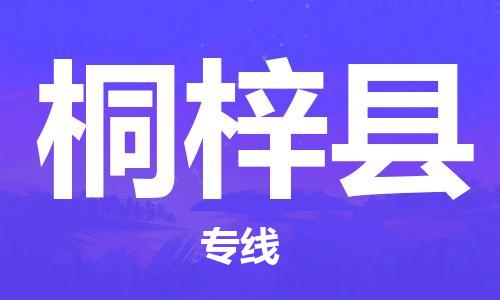 桐梓县

专线